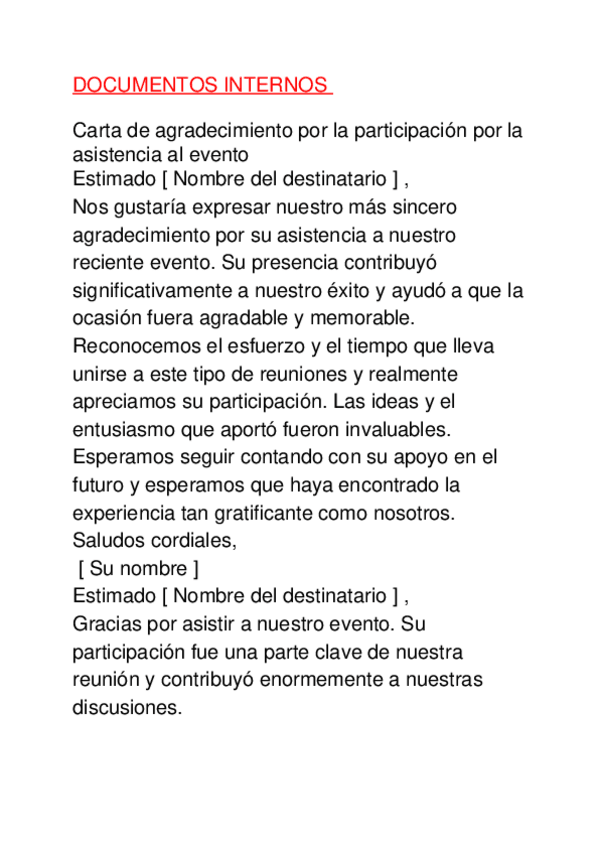 DOCUMENTOS INTERNOS

Carta de agradecimiento por la participación por la asistencia al evento
Estimado [ Nombre del destinatario ] ,
Nos gustaría expresar nuestro más sincero agradecimiento por su asistencia a nuestro reciente evento. Su presencia contribuyó significativamente a nuestro éxito y ayudó a que la ocasión fuera agradable y memorable.
Reconocemos el esfuerzo y el tiempo que lleva unirse a este tipo de reuniones y realmente apreciamos su participación. Las ideas y el entusiasmo que aportó fueron invaluables.
Esperamos seguir contando con su apoyo en el futuro y esperamos que haya encontrado la experiencia tan gratificante como nosotros.
Saludos cordiales,
[ Su nombre ]
Estimado [ Nombre del destinatario ] ,
Gracias por asistir a nuestro evento. Su participación fue una parte clave de nuestra reunión y contribuyó enormemente a nuestras discusiones.